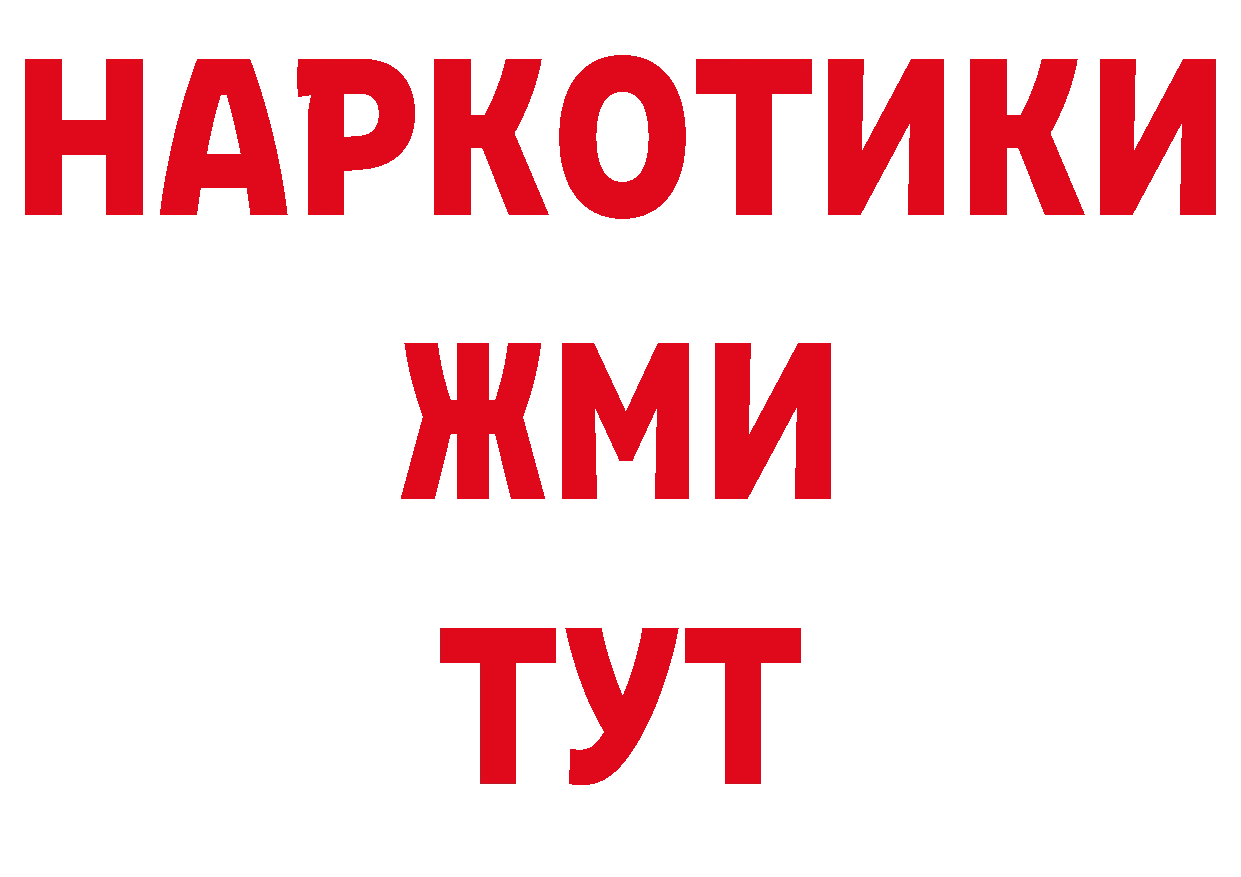 НАРКОТИКИ
ЖМИ
ТУТ